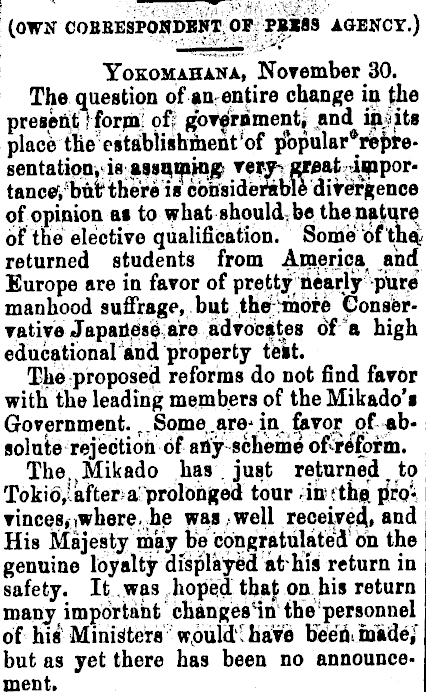 (OWN CORRESPONDENT OF PRESS AGENCY.)

YOKOMAHANA, November 30.

The question of an entire change in the present form of government, and in its place the establishment of popular representation, is assuming very great importance, but there is considerable divergence of opinion as to what should be the nature of the elective qualification. Some of the returned students from America and Europe are in favor of pretty nearly pure manhood suffrage, but the more Conservative Japanese are advocates of a high educational and property test.

The proposed reforms do not find favor with the leading members of the Mikado's Government. Some are in favor of absolute rejection of any scheme of reform.

The Mikado has just returned to Tokio, after a prolonged tour in the provinces, where he was well received, and His Majesty may be congratulated on the genuine loyalty displayed at his return in safety. It was hoped that on his return many important changes in the personnel of his Ministers would have been made, but as yet there has been no announcement.